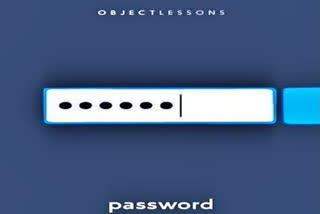 OBJECTLESSONS

••••••

password